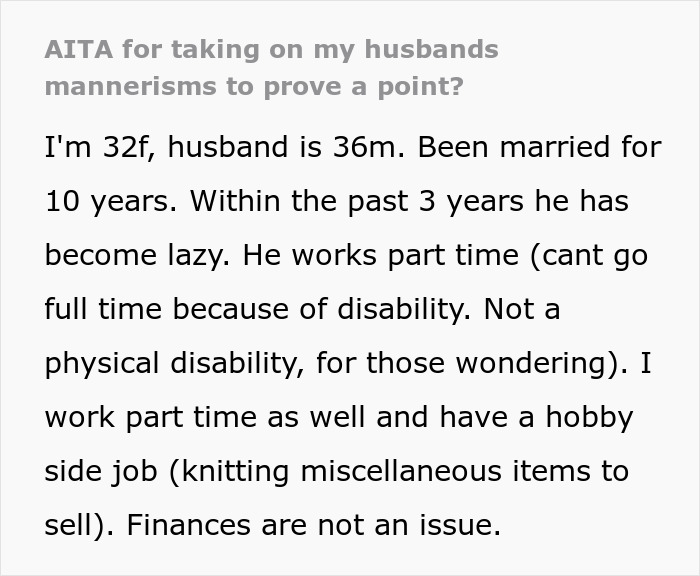 AITA for taking on my husbands mannerisms to prove a point?

I'm 32f, husband is 36m. Been married for 10 years. Within the past 3 years he has become lazy. He works part time (cant go full time because of disability. Not a physical disability, for those wondering). I work part time as well and have a hobby side job (knitting miscellaneous items to sell). Finances are not an issue.